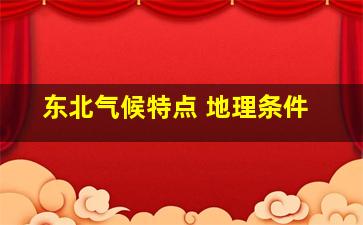 东北气候特点 地理条件